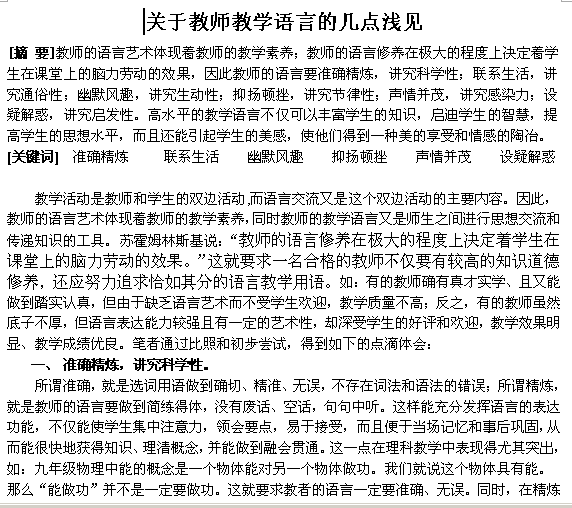 关于教师教学语言的几点浅见

[摘 要]教师的语言艺术体现着教师的教学素养；教师的语言修养在极大的程度上决定着学生在课堂上的脑力劳动的效果，因此教师的语言要准确精炼，讲究科学性；联系生活，讲究通俗性；幽默风趣，讲究生动性；抑扬顿挫，讲究节律性；声情并茂，讲究感染力；设疑解惑，讲究启发性。高水平的教学语言不仅可以丰富学生的知识，启迪学生的智慧，提高学生的思想水平，而且还能引起学生的美感，使他们得到一种美的享受和情感的陶冶。

[关键词] 准确精炼 联系生活 幽默风趣 抑扬顿挫 声情并茂 设疑解惑

教学活动是教师和学生的双边活动,而语言交流又是这个双边活动的主要内容。因此,教师的语言艺术体现着教师的教学素养,同时教师的教学语言又是师生之间进行思想交流和传递知识的工具。苏霍姆林斯基说：“教师的语言修养在极大的程度上决定着学生在课堂上的脑力劳动的效果。”这就要求一名合格的教师不仅要有较高的知识道德修养，还应努力追求恰如其分的语言教学用语。如：有的教师确有真才实学、且又能做到踏实认真，但由于缺乏语言艺术而不受学生欢迎，教学质量不高；反之，有的教师虽然底子不厚，但语言表达能力较强且有一定的艺术性，却深受学生的好评和欢迎，教学效果明显、教学成绩优良。笔者通过比照和初步尝试，得到如下的点滴体会：

一、 准确精炼，讲究科学性。

所谓准确，就是选词用语做到确切、精准、无误，不存在词法和语法的错误；所谓精炼，就是教师的语言要做到简练得体，没有废话、空话，句句中听。这样能充分发挥语言的表达功能，不仅能使学生集中注意力，领会要点，易于接受，而且便于当场记忆和事后巩固，从而能很快地获得知识、理清概念，并能做到融会贯通。这一点在理科教学中表现得尤其突出，如：九年级物理中能的概念是一个物体能对另一个物体做功。我们就说这个物体具有能。那么“能做功”并不是一定要做功。这就要求教者的语言一定要准确、无误。同时，在精炼